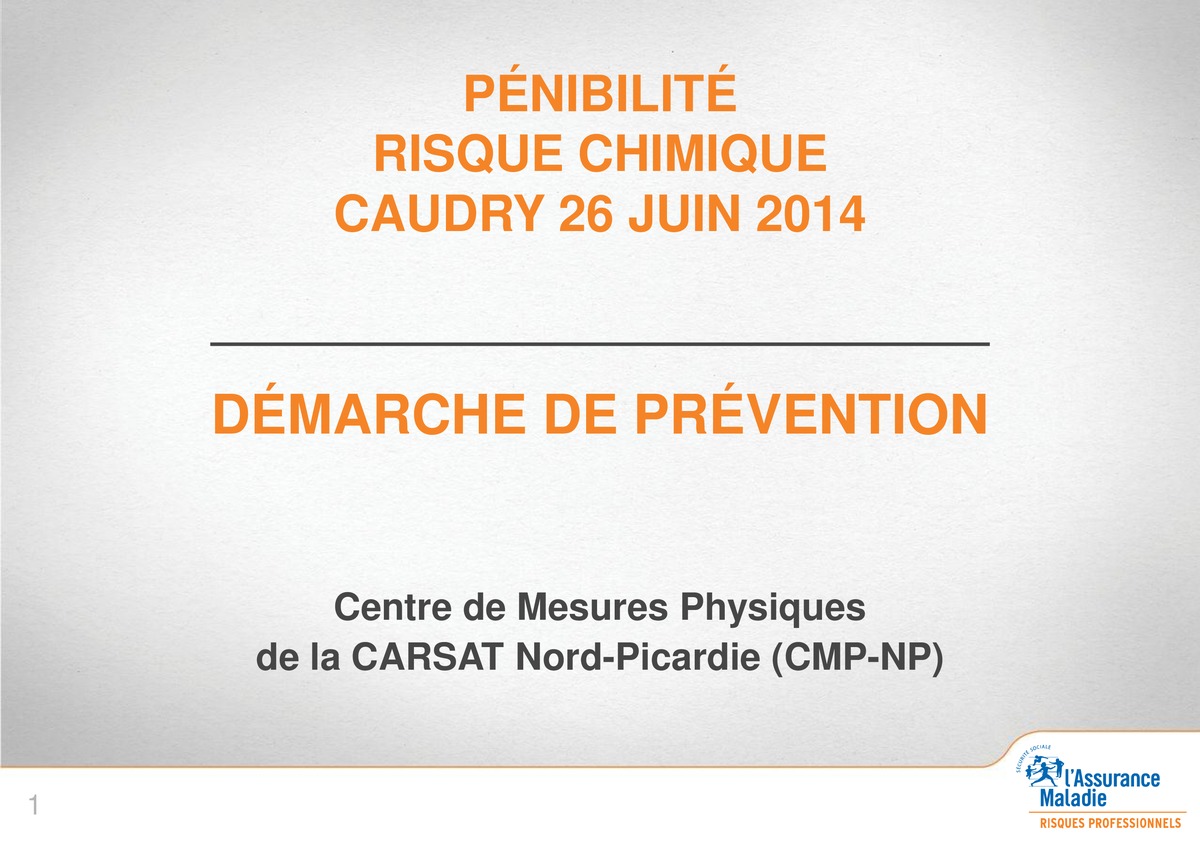 PÉNIBILITÉ
RISQUE CHIMIQUE
CAUDRY 26 JUIN 2014

DÉMARCHE DE PRÉVENTION

Centre de Mesures Physiques
de la CARSAT Nord-Picardie (CMP-NP)

1

SÉCURITÉ SOCIALE
l'Assurance Maladie
RISQUES PROFESSIONNELS